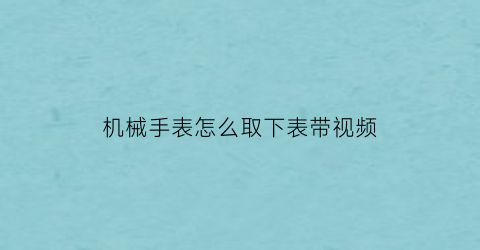 机械手表怎么取下表带视频